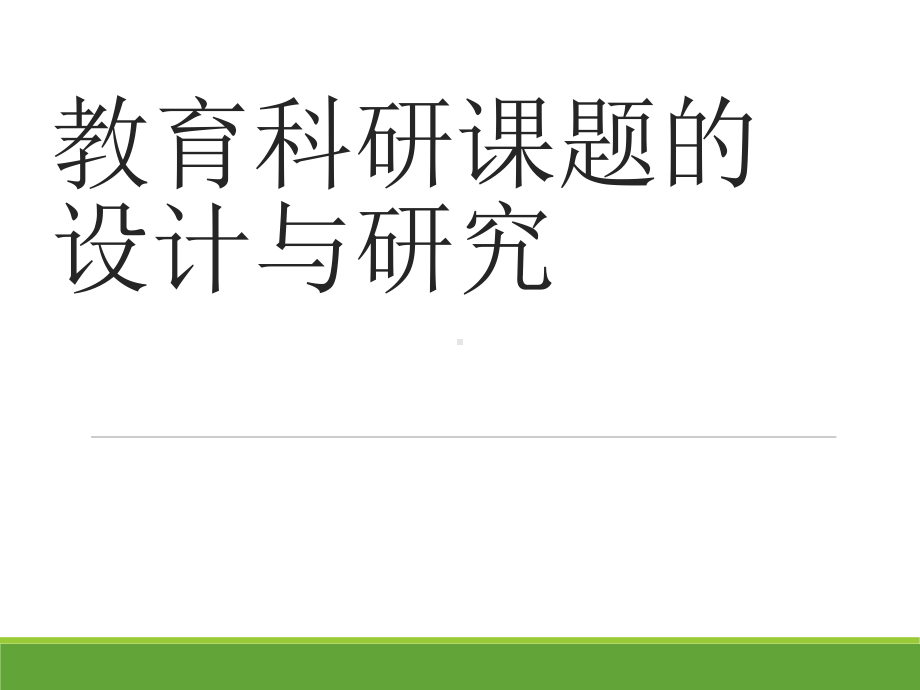 教育科研课题的设计与研究